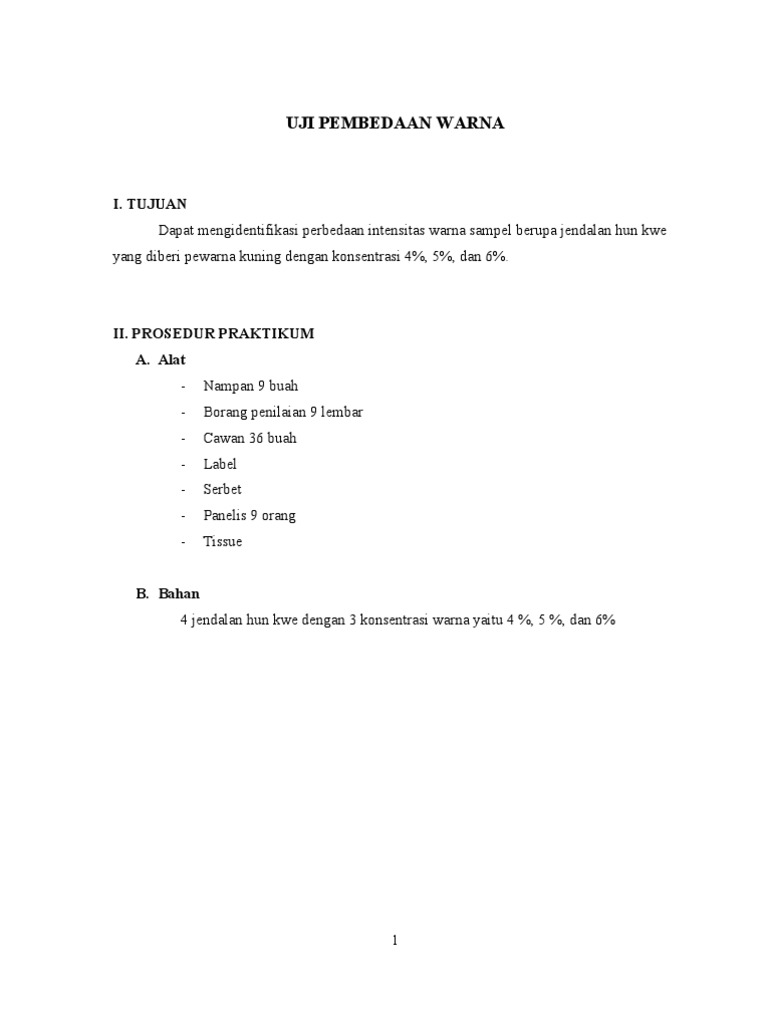 UJI PEMBEDAAN WARNA

I. TUJUAN

Dapat mengidentifikasi perbedaan intensitas warna sampel berupa jendalan hun kwe yang diberi pewarna kuning dengan konsentrasi 4%, 5%, dan 6%.

II. PROSEDUR PRAKTIKUM

A. Alat

- Nampan 9 buah
- Borang penilaian 9 lembar
- Cawan 36 buah
- Label
- Serbet
- Panelis 9 orang
- Tissue

B. Bahan

4 jendalan hun kwe dengan 3 konsentrasi warna yaitu 4 %, 5 %, dan 6%

1